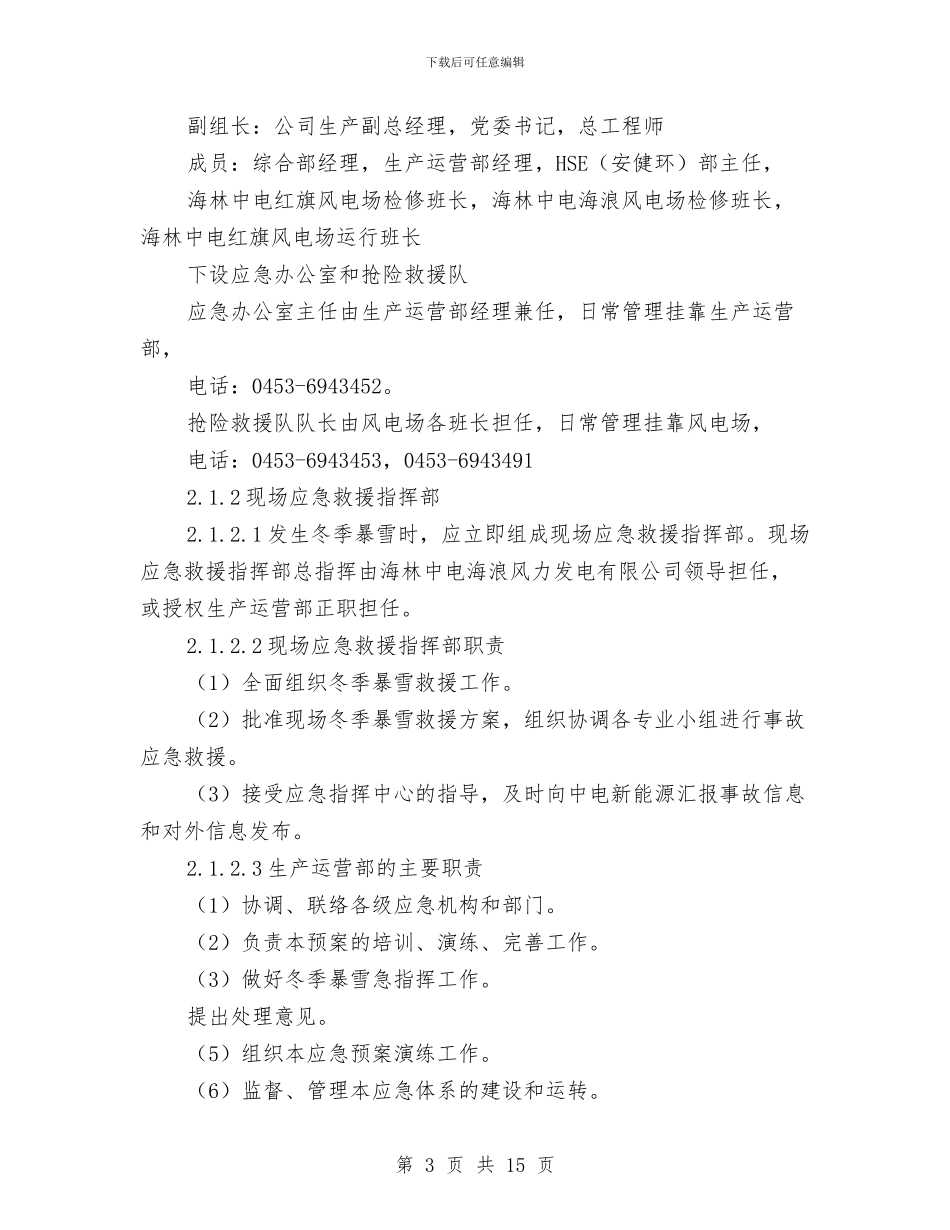 下载后可任意编辑

副组长：公司生产副总经理，党委书记，总工程师

成员：综合部经理，生产运营部经理，HSE（安健环）部主任，

海林中电红旗风电场检修班长，海林中电海浪风电场检修班长，海林中电红旗风电场运行班长

下设应急办公室和抢险救援队

应急办公室主任由生产运营部经理兼任，日常管理挂靠生产运营部，

电话：0453-6943452。

抢险救援队队长由风电场各班长担任，日常管理挂靠风电场，

电话：0453-6943453，0453-6943491

2.1.2 现场应急救援指挥部

2.1.2.1 发生冬季暴雪时，应立即组成现场应急救援指挥部。现场应急救援指挥部总指挥由海林中电海浪风力发电有限公司领导担任，或授权生产运营部正职担任。

2.1.2.2 现场应急救援指挥部职责

（1）全面组织冬季暴雪救援工作。

（2）批准现场冬季暴雪救援方案，组织协调各专业小组进行事故应急救援。

（3）接受应急指挥中心的指导，及时向中电新能源汇报事故信息和对外信息发布。

2.1.2.3 生产运营部的主要职责

（1）协调、联络各级应急机构和部门。

（2）负责本预案的培训、演练、完善工作。

（3）做好冬季暴雪急指挥工作。

提出处理意见。

（5）组织本应急预案演练工作。

（6）监督、管理本应急体系的建设和运转。

第 3 页 共 15 页